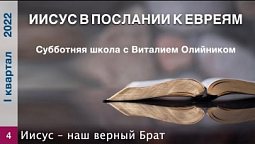 I квартал 2022

ИИСУС В ПОСЛАНИИ К ЕВРЕЯМ

Субботняя школа с Виталием Олийником

4 Иисус – наш верный Брат